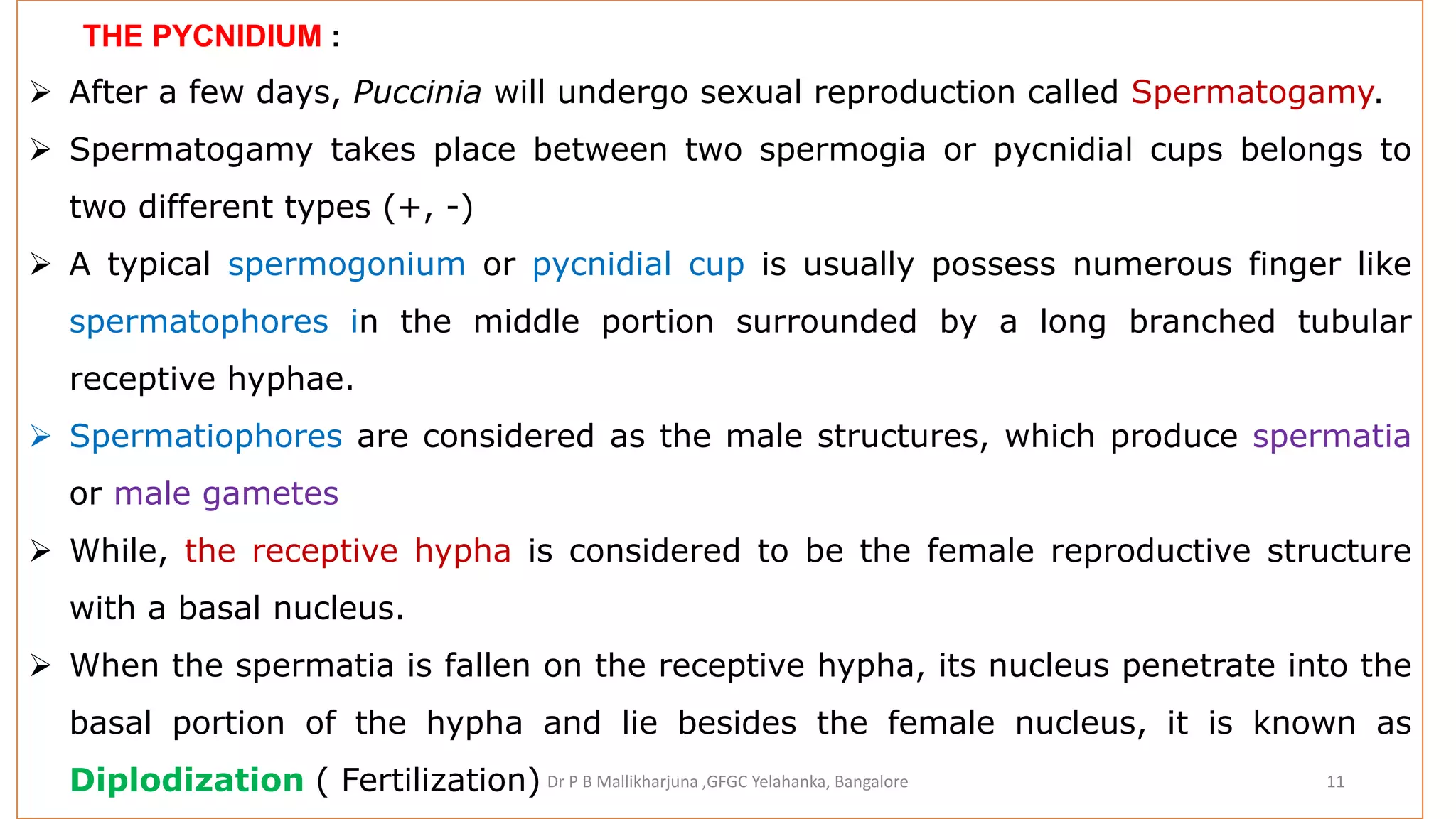 THE PYCNIDIUM :

➢ After a few days, Puccinia will undergo sexual reproduction called Spermatogamy.

➢ Spermatogamy takes place between two spermogia or pycnidial cups belongs to two different types (+, -)

➢ A typical spermogonium or pycnidial cup is usually possess numerous finger like spermatophores in the middle portion surrounded by a long branched tubular receptive hyphae.

➢ Spermatiophores are considered as the male structures, which produce spermatia or male gametes

➢ While, the receptive hypha is considered to be the female reproductive structure with a basal nucleus.

➢ When the spermatia is fallen on the receptive hypha, its nucleus penetrate into the basal portion of the hypha and lie besides the female nucleus, it is known as Diplodization ( Fertilization)

Dr P B Mallikharjuna ,GFGC Yelahanka, Bangalore

11